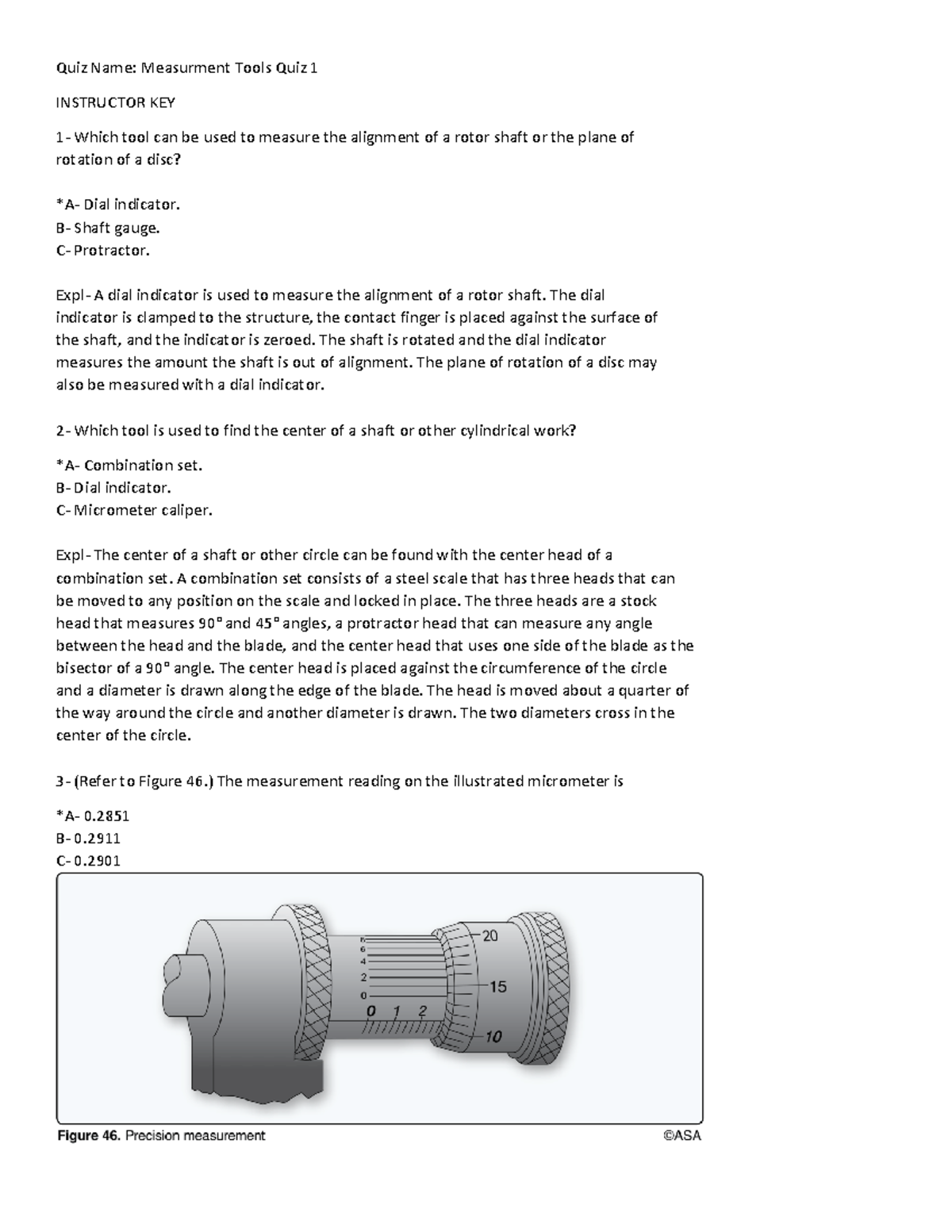 Quiz Name: Measurment Tools Quiz 1

INSTRUCTOR KEY

1- Which tool can be used to measure the alignment of a rotor shaft or the plane of rotation of a disc?

*A- Dial indicator.
B- Shaft gauge.
C- Protractor.

Expl- A dial indicator is used to measure the alignment of a rotor shaft. The dial indicator is clamped to the structure, the contact finger is placed against the surface of the shaft, and the indicator is zeroed. The shaft is rotated and the dial indicator measures the amount the shaft is out of alignment. The plane of rotation of a disc may also be measured with a dial indicator.

2- Which tool is used to find the center of a shaft or other cylindrical work?

*A- Combination set.
B- Dial indicator.
C- Micrometer caliper.

Expl- The center of a shaft or other circle can be found with the center head of a combination set. A combination set consists of a steel scale that has three heads that can be moved to any position on the scale and locked in place. The three heads are a stock head that measures 90° and 45° angles, a protractor head that can measure any angle between the head and the blade, and the center head that uses one side of the blade as the bisector of a 90° angle. The center head is placed against the circumference of the circle and a diameter is drawn along the edge of the blade. The head is moved about a quarter of the way around the circle and another diameter is drawn. The two diameters cross in the center of the circle.

3- (Refer to Figure 46.) The measurement reading on the illustrated micrometer is

*A- 0.2851
B- 0.2911
C- 0.2901

8
6
4
2
0
0 1 2
20
15
10

Figure 46. Precision measurement ©ASA